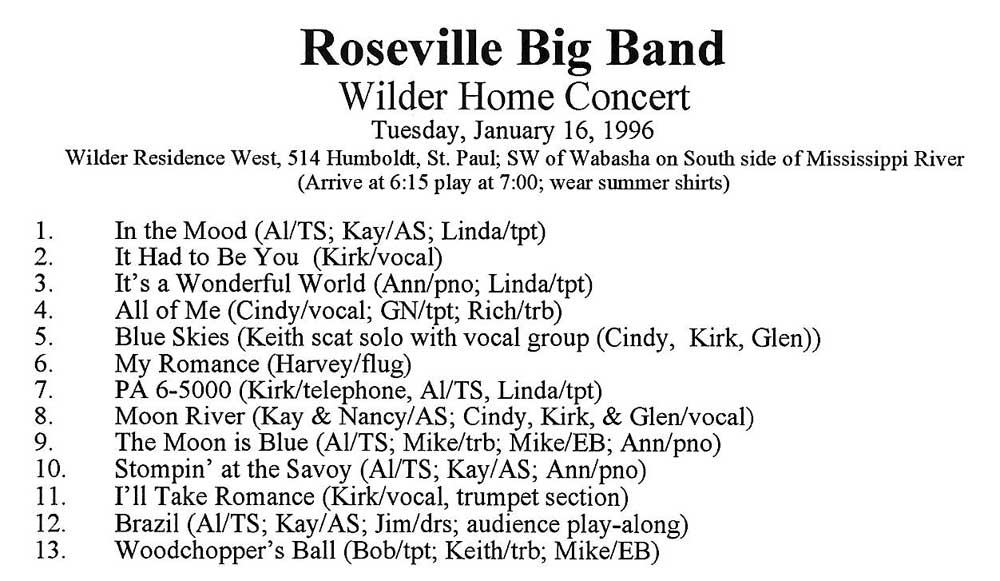 Roseville Big Band
Wilder Home Concert
Tuesday, January 16, 1996
Wilder Residence West, 514 Humboldt, St. Paul; SW of Wabasha on South side of Mississippi River
(Arrive at 6:15 play at 7:00; wear summer shirts)

1. In the Mood (Al/TS; Kay/AS; Linda/tpt)
2. It Had to Be You (Kirk/vocal)
3. It's a Wonderful World (Ann/pno; Linda/tpt)
4. All of Me (Cindy/vocal; GN/tpt; Rich/trb)
5. Blue Skies (Keith scat solo with vocal group (Cindy, Kirk, Glen))
6. My Romance (Harvey/flug)
7. PA 6-5000 (Kirk/telephone, Al/TS, Linda/tpt)
8. Moon River (Kay & Nancy/AS; Cindy, Kirk, & Glen/vocal)
9. The Moon is Blue (Al/TS; Mike/trb; Mike/EB; Ann/pno)
10. Stompin' at the Savoy (Al/TS; Kay/AS; Ann/pno)
11. I'll Take Romance (Kirk/vocal, trumpet section)
12. Brazil (Al/TS; Kay/AS; Jim/drs; audience play-along)
13. Woodchopper's Ball (Bob/tpt; Keith/trb; Mike/EB)